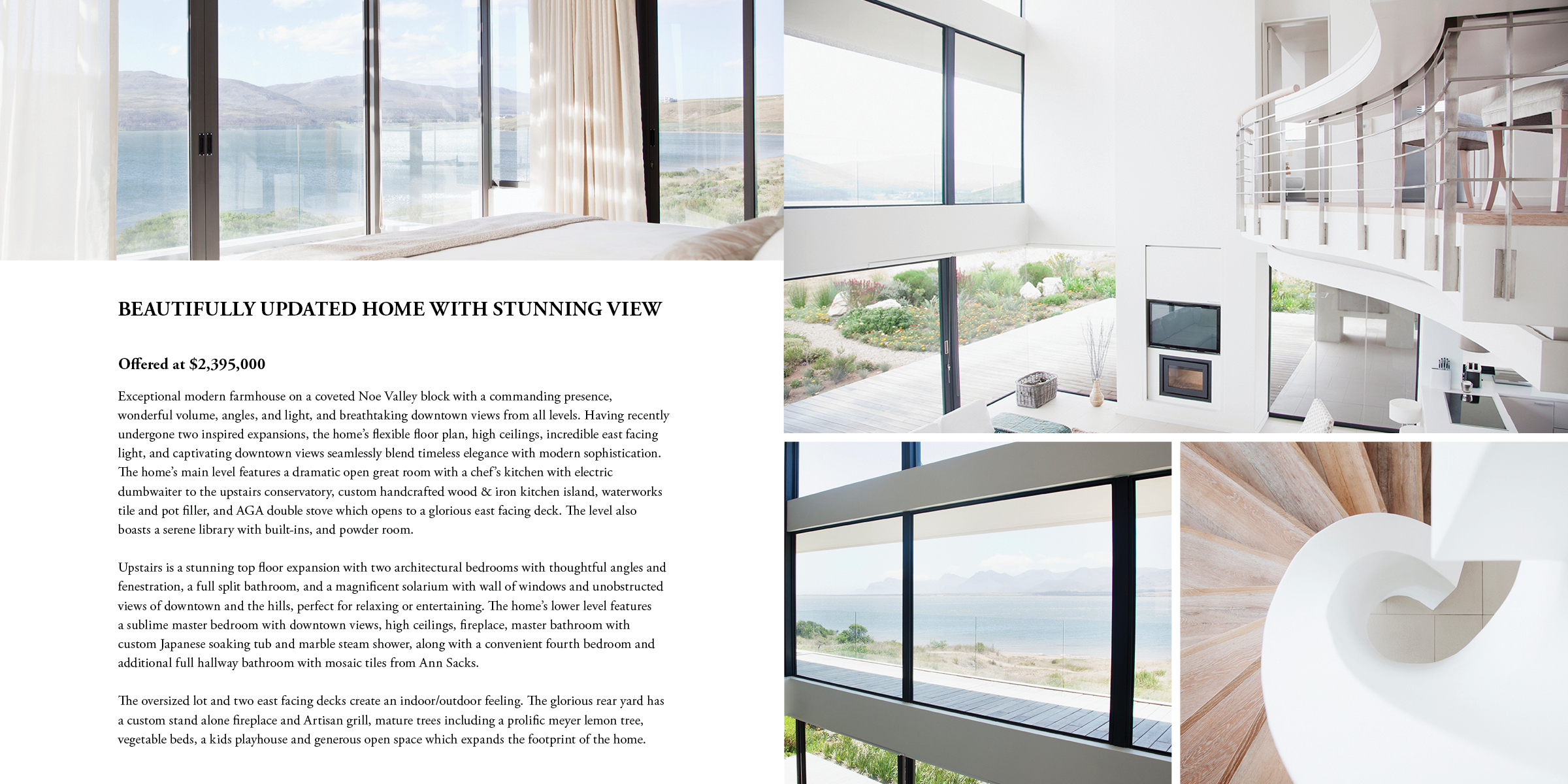 BEAUTIFULLY UPDATED HOME WITH STUNNING VIEW

Offered at $2,395,000

Exceptional modern farmhouse on a coveted Noe Valley block with a commanding presence, wonderful volume, angles, and light, and breathtaking downtown views from all levels. Having recently undergone two inspired expansions, the home's flexible floor plan, high ceilings, incredible east facing light, and captivating downtown views seamlessly blend timeless elegance with modern sophistication. The home's main level features a dramatic open great room with a chef's kitchen with electric dumbwaiter to the upstairs conservatory, custom handcrafted wood & iron kitchen island, waterworks tile and pot filler, and AGA double stove which opens to a glorious east facing deck. The level also boasts a serene library with built-ins, and powder room.

Upstairs is a stunning top floor expansion with two architectural bedrooms with thoughtful angles and fenestration, a full split bathroom, and a magnificent solarium with wall of windows and unobstructed views of downtown and the hills, perfect for relaxing or entertaining. The home's lower level features a sublime master bedroom with downtown views, high ceilings, fireplace, master bathroom with custom Japanese soaking tub and marble steam shower, along with a convenient fourth bedroom and additional full hallway bathroom with mosaic tiles from Ann Sacks.

The oversized lot and two east facing decks create an indoor/outdoor feeling. The glorious rear yard has a custom stand alone fireplace and Artisan grill, mature trees including a prolific meyer lemon tree, vegetable beds, a kids playhouse and generous open space which expands the footprint of the home.